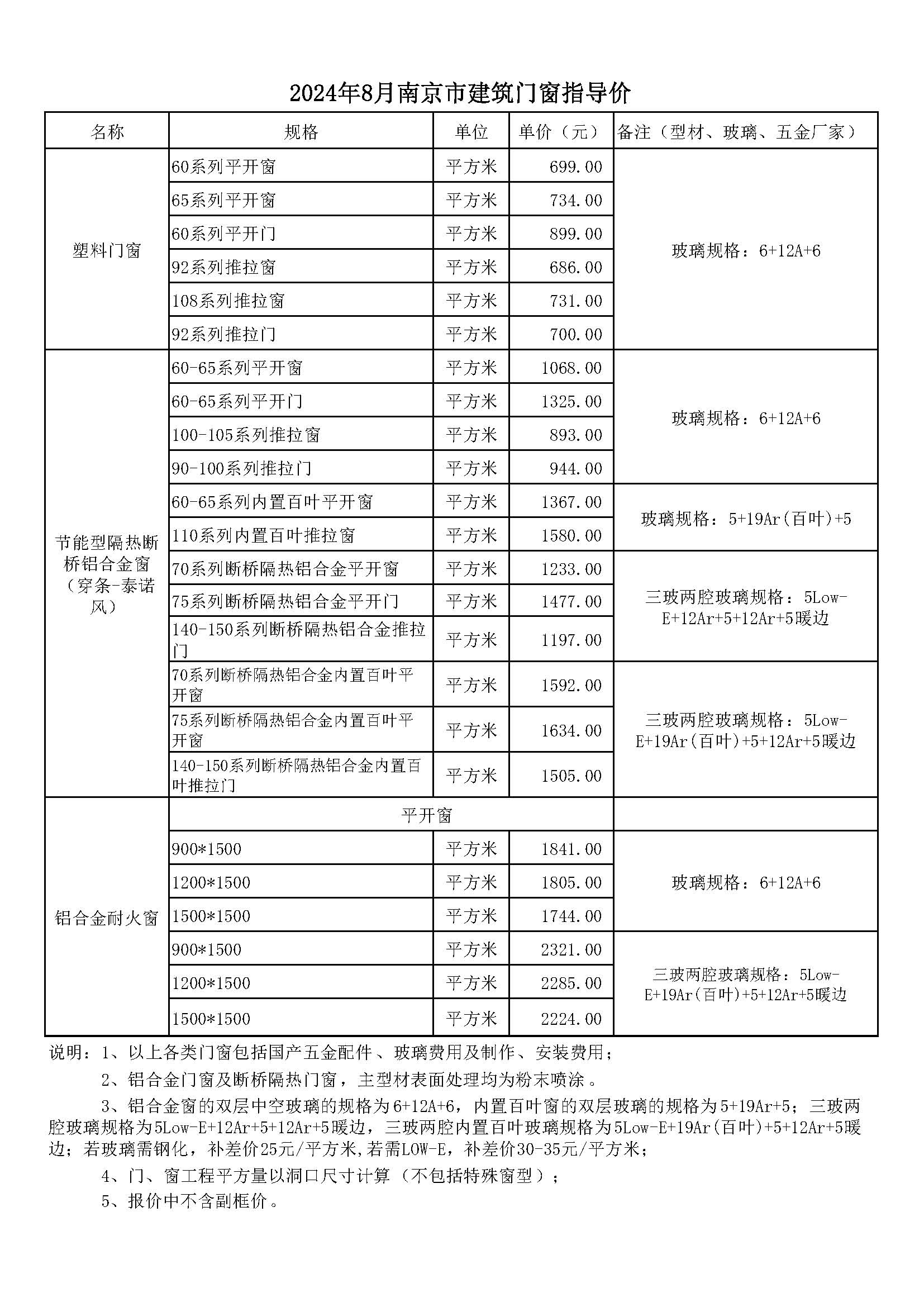 2024年8月南京市建筑门窗指导价

| 名称 | 规格 | 单位 | 单价（元） | 备注（型材、玻璃、五金厂家） |
|---|---|---|---|---|
| 塑料门窗 | 60系列平开窗 | 平方米 | 699.00 | 玻璃规格：6+12A+6 |
| | 65系列平开窗 | 平方米 | 734.00 | |
| | 60系列平开门 | 平方米 | 899.00 | |
| | 92系列推拉窗 | 平方米 | 686.00 | |
| | 108系列推拉窗 | 平方米 | 731.00 | |
| | 92系列推拉门 | 平方米 | 700.00 | |
| 节能型隔热断桥铝合金窗（穿条-泰诺风） | 60-65系列平开窗 | 平方米 | 1068.00 | 玻璃规格：6+12A+6 |
| | 60-65系列平开门 | 平方米 | 1325.00 | |
| | 100-105系列推拉窗 | 平方米 | 893.00 | |
| | 90-100系列推拉门 | 平方米 | 944.00 | |
| | 60-65系列内置百叶平开窗 | 平方米 | 1367.00 | 玻璃规格：5+19Ar(百叶)+5 |
| | 110系列内置百叶推拉窗 | 平方米 | 1580.00 | |
| | 70系列断桥隔热铝合金平开窗 | 平方米 | 1233.00 | 三玻两腔玻璃规格：5Low-E+12Ar+5+12Ar+5暖边 |
| | 75系列断桥隔热铝合金平开门 | 平方米 | 1477.00 | |
| | 140-150系列断桥隔热铝合金推拉门 | 平方米 | 1197.00 | |
| | 70系列断桥隔热铝合金内置百叶平开窗 | 平方米 | 1592.00 | 三玻两腔玻璃规格：5Low-E+19Ar(百叶)+5+12Ar+5暖边 |
| | 75系列断桥隔热铝合金内置百叶平开窗 | 平方米 | 1634.00 | |
| | 140-150系列断桥隔热铝合金内置百叶推拉门 | 平方米 | 1505.00 | |
| 铝合金耐火窗 | 平开窗 | | | |
| | 900*1500 | 平方米 | 1841.00 | 玻璃规格：6+12A+6 |
| | 1200*1500 | 平方米 | 1805.00 | |
| | 1500*1500 | 平方米 | 1744.00 | |
| | 900*1500 | 平方米 | 2321.00 | 三玻两腔玻璃规格：5Low-E+19Ar(百叶)+5+12Ar+5暖边 |
| | 1200*1500 | 平方米 | 2285.00 | |
| | 1500*1500 | 平方米 | 2224.00 | |

说明：1、以上各类门窗包括国产五金配件、玻璃费用及制作、安装费用；

2、铝合金门窗及断桥隔热门窗，主型材表面处理均为粉末喷涂。

3、铝合金窗的双层中空玻璃的规格为6+12A+6，内置百叶窗的双层玻璃的规格为5+19Ar+5；三玻两腔玻璃规格为5Low-E+12Ar+5+12Ar+5暖边，三玻两腔内置百叶玻璃规格为5Low-E+19Ar(百叶)+5+12Ar+5暖边；若玻璃需钢化，补差价25元/平方米,若需LOW-E，补差价30-35元/平方米；

4、门、窗工程平方量以洞口尺寸计算（不包括特殊窗型）；

5、报价中不含副框价。